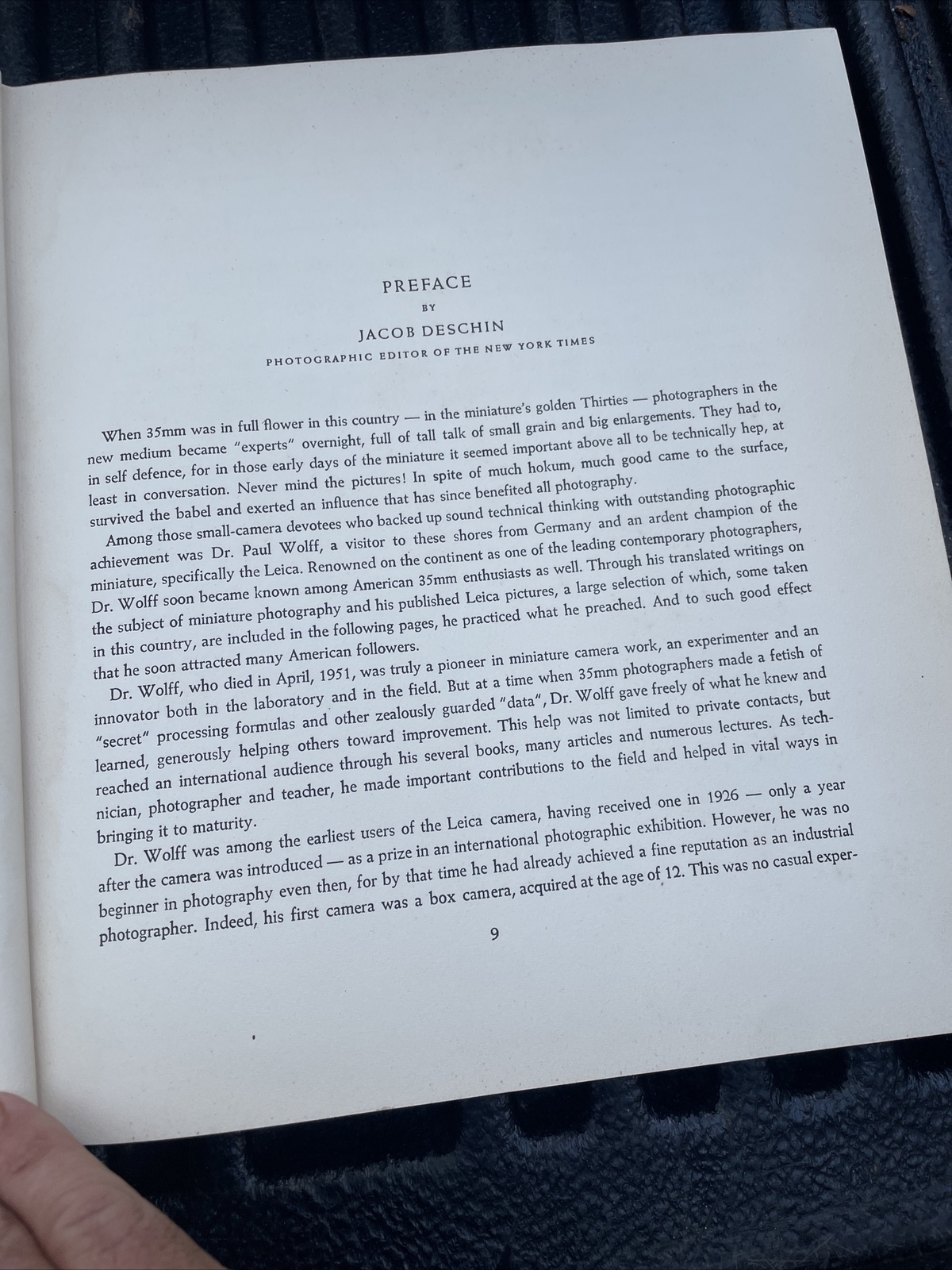 PREFACE

BY

JACOB DESCHIN

PHOTOGRAPHIC EDITOR OF THE NEW YORK TIMES

When 35mm was in full flower in this country — in the miniature's golden Thirties — photographers in the new medium became "experts" overnight, full of tall talk of small grain and big enlargements. They had to, in self defence, for in those early days of the miniature it seemed important above all to be technically hep, at least in conversation. Never mind the pictures! In spite of much hokum, much good came to the surface, survived the babel and exerted an influence that has since benefited all photography.

Among those small-camera devotees who backed up sound technical thinking with outstanding photographic achievement was Dr. Paul Wolff, a visitor to these shores from Germany and an ardent champion of the miniature, specifically the Leica. Renowned on the continent as one of the leading contemporary photographers, Dr. Wolff soon became known among American 35mm enthusiasts as well. Through his translated writings on the subject of miniature photography and his published Leica pictures, a large selection of which, some taken in this country, are included in the following pages, he practiced what he preached. And to such good effect that he soon attracted many American followers.

Dr. Wolff, who died in April, 1951, was truly a pioneer in miniature camera work, an experimenter and an innovator both in the laboratory and in the field. But at a time when 35mm photographers made a fetish of "secret" processing formulas and other zealously guarded "data", Dr. Wolff gave freely of what he knew and learned, generously helping others toward improvement. This help was not limited to private contacts, but reached an international audience through his several books, many articles and numerous lectures. As technician, photographer and teacher, he made important contributions to the field and helped in vital ways in bringing it to maturity.

Dr. Wolff was among the earliest users of the Leica camera, having received one in 1926 — only a year after the camera was introduced — as a prize in an international photographic exhibition. However, he was no beginner in photography even then, for by that time he had already achieved a fine reputation as an industrial photographer. Indeed, his first camera was a box camera, acquired at the age of 12. This was no casual exper-

9